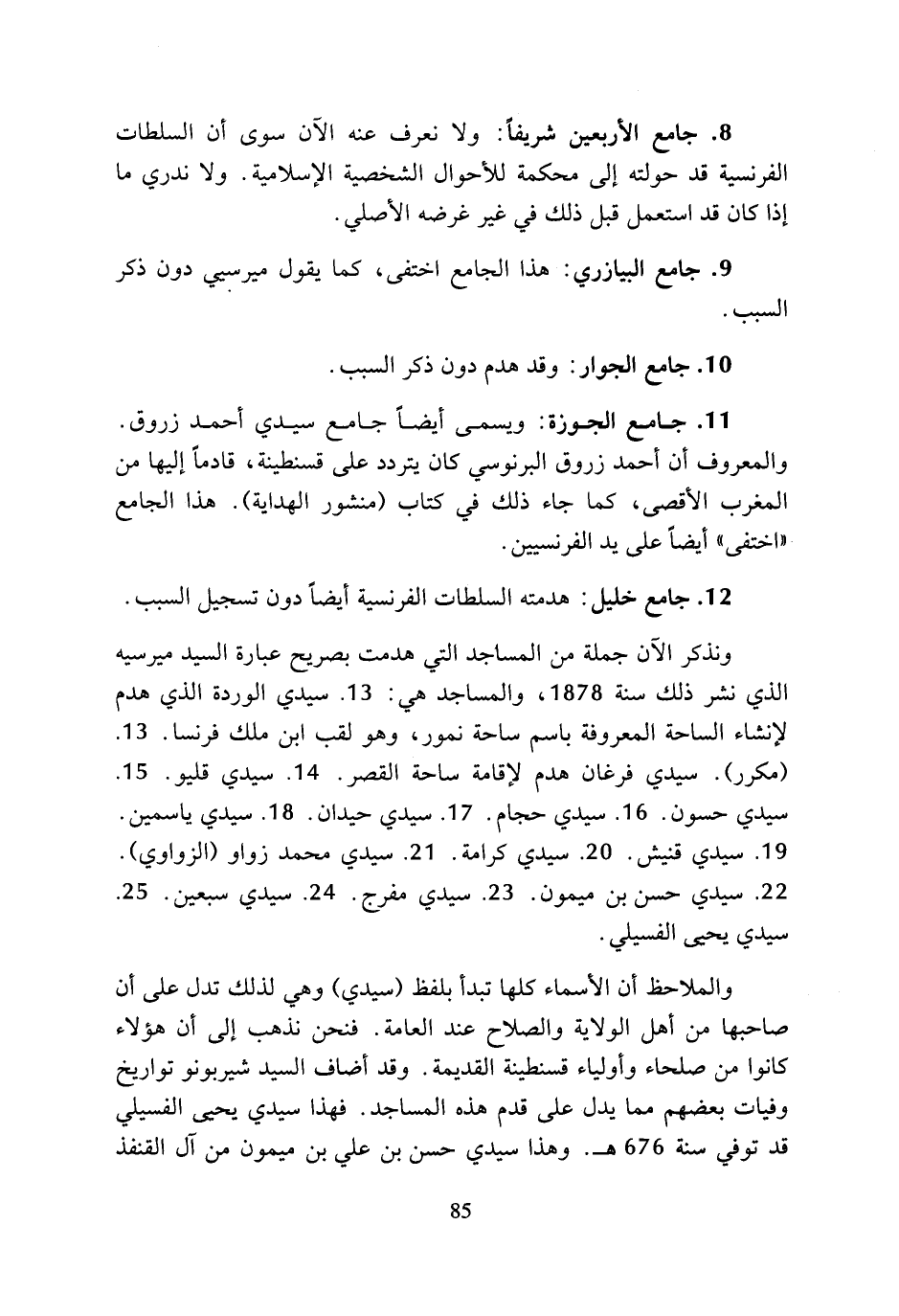 8. جامع الأربعين شريفاً: ولا نعرف عنه الآن سوى أن السلطات الفرنسية قد حولته إلى محكمة للأحوال الشخصية الإسلامية. ولا ندري ما إذا كان قد استعمل قبل ذلك في غير غرضه الأصلي.

9. جامع البيازري: هذا الجامع اختفى، كما يقول ميرسيي دون ذكر السبب.

10. جامع الجوار: وقد هدم دون ذكر السبب.

11. جامع الجوزة: ويسمى أيضاً جامع سيدي أحمد زروق. والمعروف أن أحمد زروق البرنوسي كان يتردد على قسنطينة، قادماً إليها من المغرب الأقصى، كما جاء ذلك في كتاب (منشور الهداية). هذا الجامع «اختفى» أيضاً على يد الفرنسيين.

12. جامع خليل: هدمته السلطات الفرنسية أيضاً دون تسجيل السبب.

ونذكر الآن جملة من المساجد التي هدمت بصريح عبارة السيد ميرسيه الذي نشر ذلك سنة 1878، والمساجد هي: 13. سيدي الوردة الذي هدم لإنشاء الساحة المعروفة باسم ساحة نمور، وهو لقب ابن ملك فرنسا. 13. (مكرر). سيدي فرغان هدم لإقامة ساحة القصر. 14. سيدي قليو. 15. سيدي حسون. 16. سيدي حجام. 17. سيدي حيدان. 18. سيدي ياسمين. 19. سيدي قنيش. 20. سيدي كرامة. 21. سيدي محمد زواو (الزواوي). 22. سيدي حسن بن ميمون. 23. سيدي مفرج. 24. سيدي سبعين. 25. سيدي يحيى الفسيلي.

والملاحظ أن الأسماء كلها تبدأ بلفظ (سيدي) وهي لذلك تدل على أن صاحبها من أهل الولاية والصلاح عند العامة. فنحن نذهب إلى أن هؤلاء كانوا من صلحاء وأولياء قسنطينة القديمة. وقد أضاف السيد شيربونو تواريخ وفيات بعضهم مما يدل على قدم هذه المساجد. فهذا سيدي يحيى الفسيلي قد توفي سنة 676 هـ. وهذا سيدي حسن بن علي بن ميمون من آل القنفذ

85